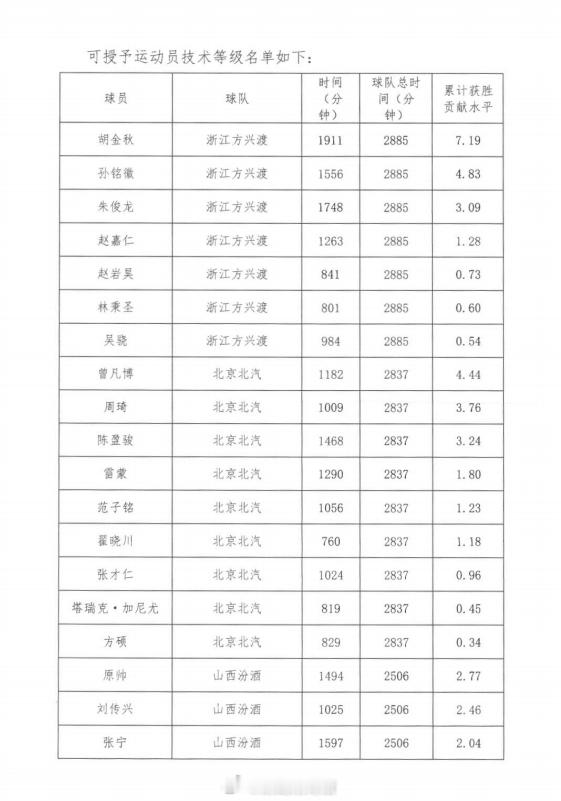 可授予运动员技术等级名单如下：

| 球员 | 球队 | 时间（分钟） | 球队总时间（分钟） | 累计获胜贡献水平 |
|---|---|---|---|---|
| 胡金秋 | 浙江方兴渡 | 1911 | 2885 | 7.19 |
| 孙铭徽 | 浙江方兴渡 | 1556 | 2885 | 4.83 |
| 朱俊龙 | 浙江方兴渡 | 1748 | 2885 | 3.09 |
| 赵嘉仁 | 浙江方兴渡 | 1263 | 2885 | 1.28 |
| 赵岩昊 | 浙江方兴渡 | 841 | 2885 | 0.73 |
| 林秉圣 | 浙江方兴渡 | 801 | 2885 | 0.60 |
| 吴骁 | 浙江方兴渡 | 984 | 2885 | 0.54 |
| 曾凡博 | 北京北汽 | 1182 | 2837 | 4.44 |
| 周琦 | 北京北汽 | 1009 | 2837 | 3.76 |
| 陈盈骏 | 北京北汽 | 1468 | 2837 | 3.24 |
| 雷蒙 | 北京北汽 | 1290 | 2837 | 1.80 |
| 范子铭 | 北京北汽 | 1056 | 2837 | 1.23 |
| 翟晓川 | 北京北汽 | 760 | 2837 | 1.18 |
| 张才仁 | 北京北汽 | 1024 | 2837 | 0.96 |
| 塔瑞克·加尼尤 | 北京北汽 | 819 | 2837 | 0.45 |
| 方硕 | 北京北汽 | 829 | 2837 | 0.34 |
| 原帅 | 山西汾酒 | 1494 | 2506 | 2.77 |
| 刘传兴 | 山西汾酒 | 1025 | 2506 | 2.46 |
| 张宁 | 山西汾酒 | 1597 | 2506 | 2.04 |